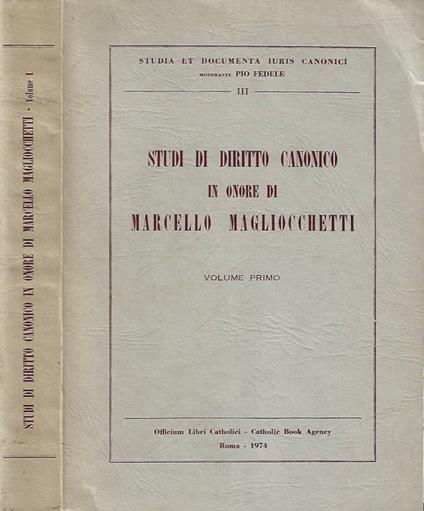 STUDI DI DIRITTO CANONICO IN ONORE DI MARCELLO MAGLIOCCHETTI - Volume I

STUDIA ET DOCUMENTA IURIS CANONICI
MODERANTE PIO FEDELE
III

STUDI DI DIRITTO CANONICO
IN ONORE DI
MARCELLO MAGLIOCCHETTI

VOLUME PRIMO

Officium Libri Catholici - Catholic Book Agency
Roma - 1974